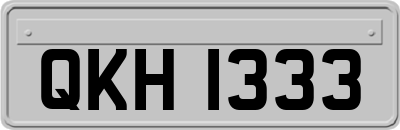 QKH 1333